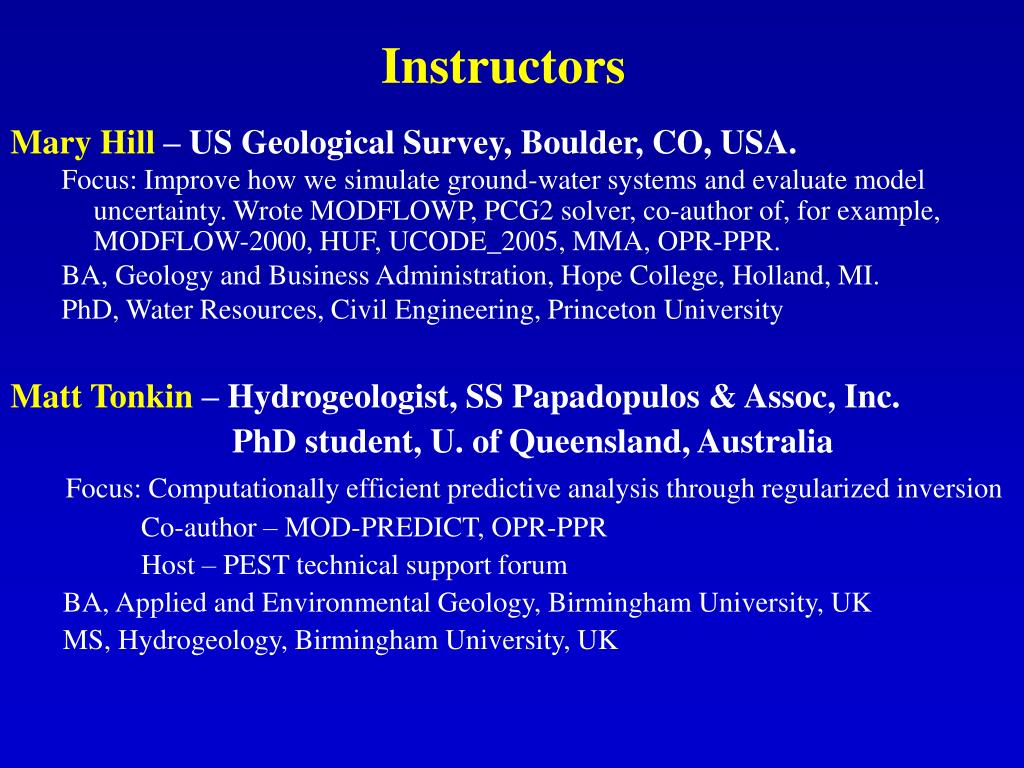 Instructors

Mary Hill – US Geological Survey, Boulder, CO, USA.

Focus: Improve how we simulate ground-water systems and evaluate model uncertainty. Wrote MODFLOWP, PCG2 solver, co-author of, for example, MODFLOW-2000, HUF, UCODE_2005, MMA, OPR-PPR.

BA, Geology and Business Administration, Hope College, Holland, MI.

PhD, Water Resources, Civil Engineering, Princeton University

Matt Tonkin – Hydrogeologist, SS Papadopulos & Assoc, Inc.
PhD student, U. of Queensland, Australia

Focus: Computationally efficient predictive analysis through regularized inversion

Co-author – MOD-PREDICT, OPR-PPR

Host – PEST technical support forum

BA, Applied and Environmental Geology, Birmingham University, UK

MS, Hydrogeology, Birmingham University, UK